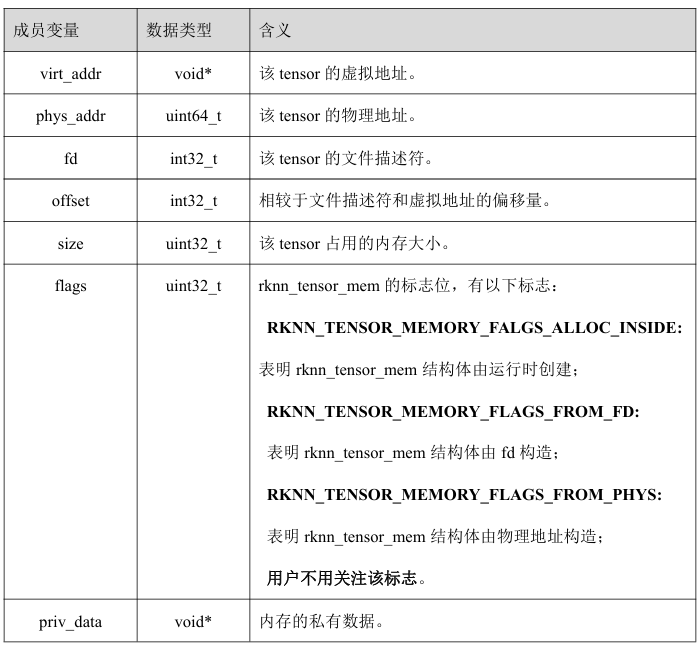 | 成员变量 | 数据类型 | 含义 |
|---|---|---|
| virt_addr | void* | 该tensor的虚拟地址。 |
| phys_addr | uint64_t | 该tensor的物理地址。 |
| fd | int32_t | 该tensor的文件描述符。 |
| offset | int32_t | 相较于文件描述符和虚拟地址的偏移量。 |
| size | uint32_t | 该tensor占用的内存大小。 |
| flags | uint32_t | rknn_tensor_mem的标志位，有以下标志： RKNN_TENSOR_MEMORY_FALGS_ALLOC_INSIDE: 表明rknn_tensor_mem结构体由运行时创建； RKNN_TENSOR_MEMORY_FLAGS_FROM_FD: 表明rknn_tensor_mem结构体由fd构造； RKNN_TENSOR_MEMORY_FLAGS_FROM_PHYS: 表明rknn_tensor_mem结构体由物理地址构造； 用户不用关注该标志。 |
| priv_data | void* | 内存的私有数据。 |